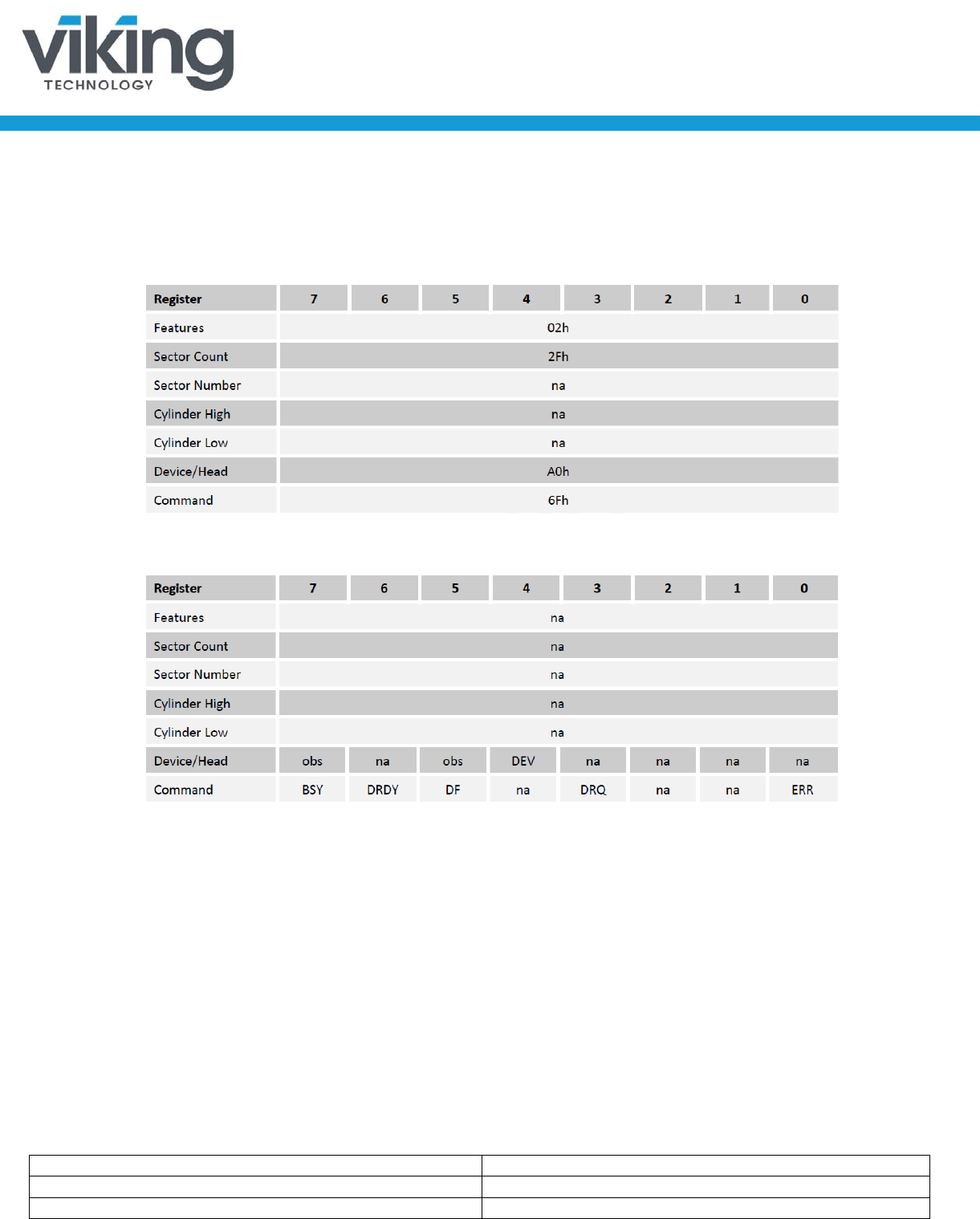 viking
TECHNOLOGY

| Register | 7 | 6 | 5 | 4 | 3 | 2 | 1 | 0 |
|---|---|---|---|---|---|---|---|---|
| Features | 02h | | | | | | | |
| Sector Count | 2Fh | | | | | | | |
| Sector Number | na | | | | | | | |
| Cylinder High | na | | | | | | | |
| Cylinder Low | na | | | | | | | |
| Device/Head | A0h | | | | | | | |
| Command | 6Fh | | | | | | | |

| Register | 7 | 6 | 5 | 4 | 3 | 2 | 1 | 0 |
|---|---|---|---|---|---|---|---|---|
| Features | na | | | | | | | |
| Sector Count | na | | | | | | | |
| Sector Number | na | | | | | | | |
| Cylinder High | na | | | | | | | |
| Cylinder Low | na | | | | | | | |
| Device/Head | obs | na | obs | DEV | na | na | na | na |
| Command | BSY | DRDY | DF | na | DRQ | na | na | ERR |